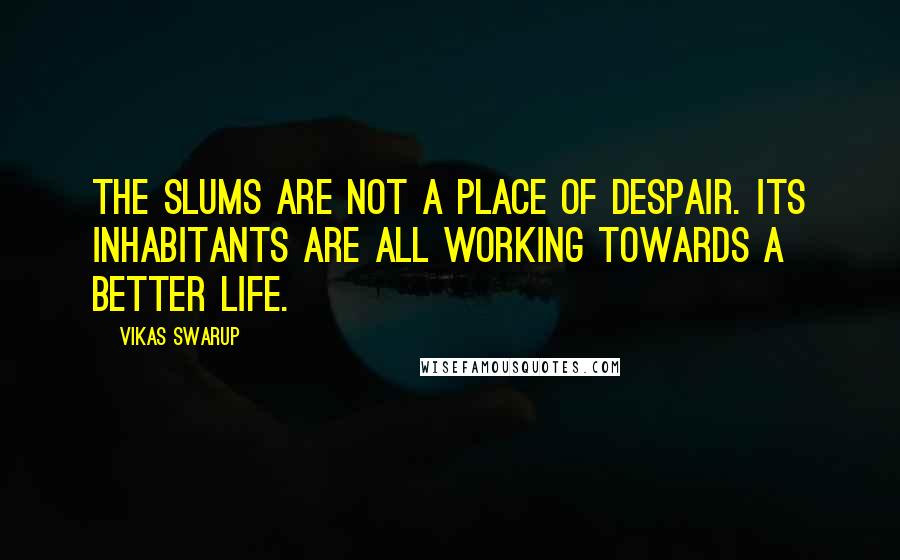 THE SLUMS ARE NOT A PLACE OF DESPAIR. ITS INHABITANTS ARE ALL WORKING TOWARDS A BETTER LIFE.

VIKAS SWARUP

WISEFAMOUSQUOTES.COM